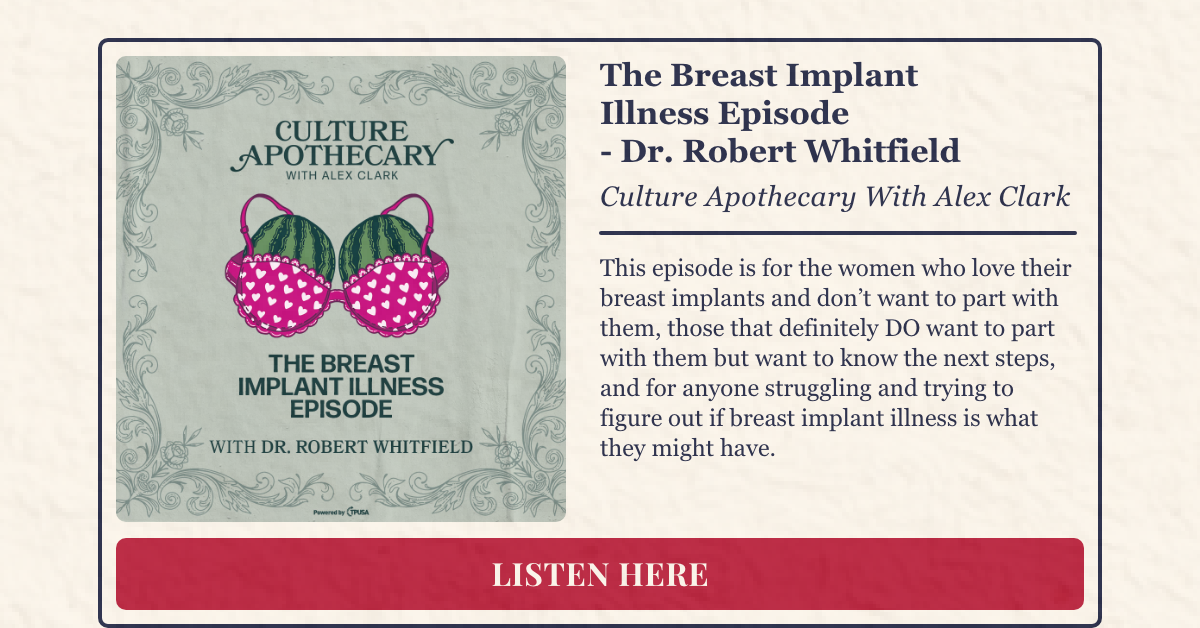 CULTURE APOTHECARY
WITH ALEX CLARK

THE BREAST IMPLANT ILLNESS EPISODE

WITH DR. ROBERT WHITFIELD

Powered by TPUSA

The Breast Implant Illness Episode - Dr. Robert Whitfield

Culture Apothecary With Alex Clark

This episode is for the women who love their breast implants and don't want to part with them, those that definitely DO want to part with them but want to know the next steps, and for anyone struggling and trying to figure out if breast implant illness is what they might have.

LISTEN HERE